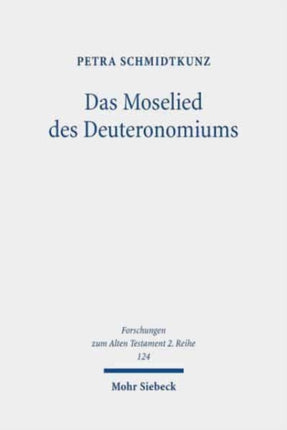 PETRA SCHMIDTKUNZ

Das Moselied des Deuteronomiums

Forschungen zum Alten Testament 2. Reihe 124

Mohr Siebeck